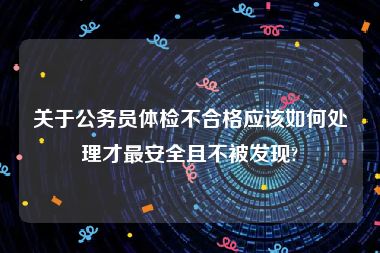 关于公务员体检不合格应该如何处理才最安全且不被发现?